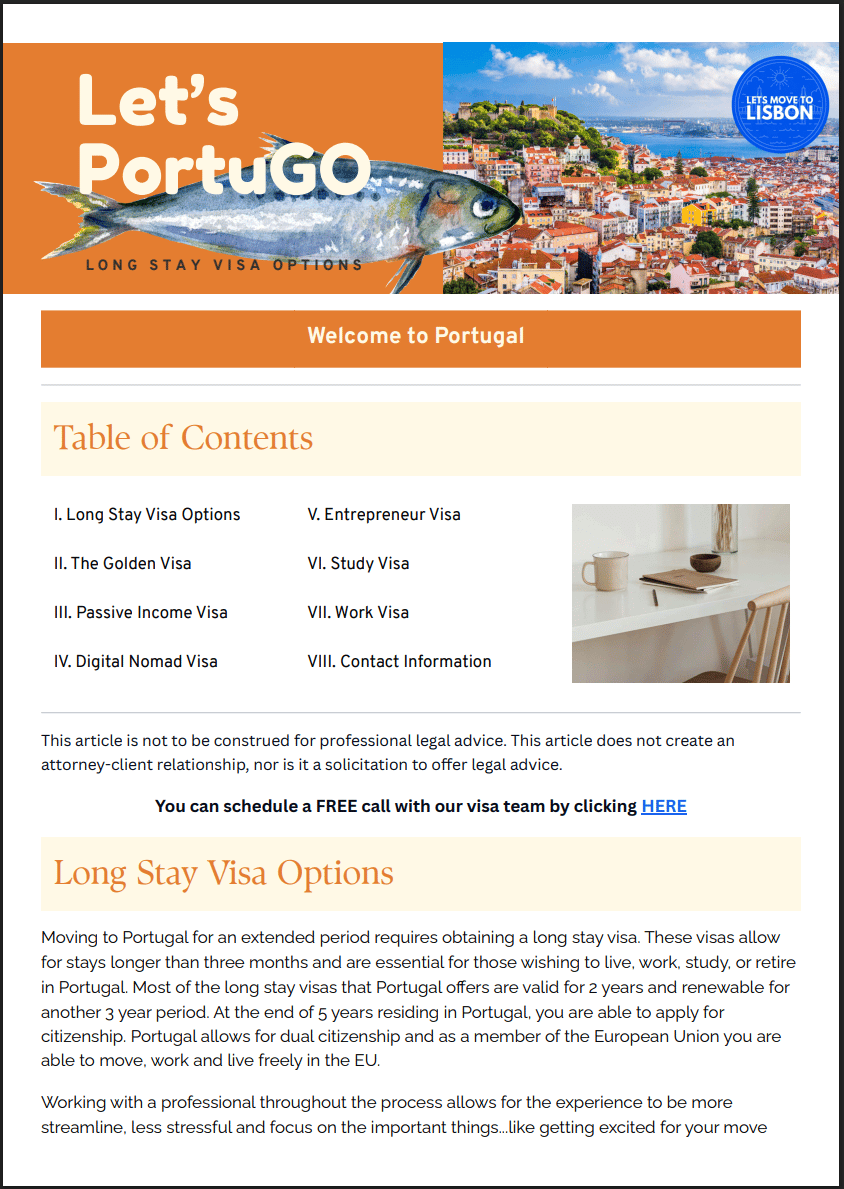 Let's PortuGO

LONG STAY VISA OPTIONS

LETS MOVE TO LISBON

Welcome to Portugal

Table of Contents

I. Long Stay Visa Options

II. The Golden Visa

III. Passive Income Visa

IV. Digital Nomad Visa

V. Entrepreneur Visa

VI. Study Visa

VII. Work Visa

VIII. Contact Information

This article is not to be construed for professional legal advice. This article does not create an attorney-client relationship, nor is it a solicitation to offer legal advice.

You can schedule a FREE call with our visa team by clicking HERE

Long Stay Visa Options

Moving to Portugal for an extended period requires obtaining a long stay visa. These visas allow for stays longer than three months and are essential for those wishing to live, work, study, or retire in Portugal. Most of the long stay visas that Portugal offers are valid for 2 years and renewable for another 3 year period. At the end of 5 years residing in Portugal, you are able to apply for citizenship. Portugal allows for dual citizenship and as a member of the European Union you are able to move, work and live freely in the EU.

Working with a professional throughout the process allows for the experience to be more streamline, less stressful and focus on the important things...like getting excited for your move